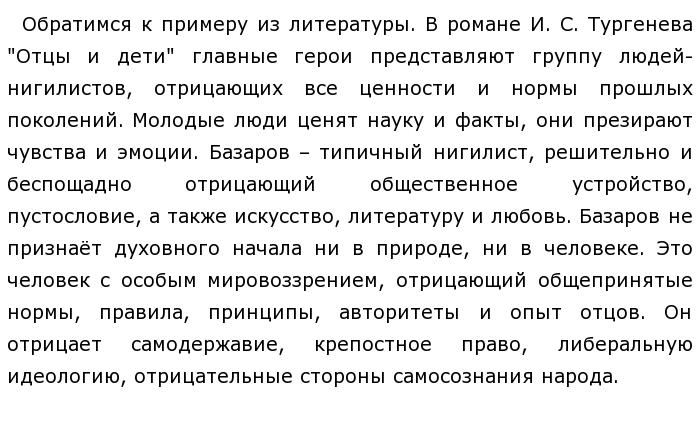 Обратимся к примеру из литературы. В романе И. С. Тургенева "Отцы и дети" главные герои представляют группу людей-нигилистов, отрицающих все ценности и нормы прошлых поколений. Молодые люди ценят науку и факты, они презирают чувства и эмоции. Базаров – типичный нигилист, решительно и беспощадно отрицающий общественное устройство, пустословие, а также искусство, литературу и любовь. Базаров не признаёт духовного начала ни в природе, ни в человеке. Это человек с особым мировоззрением, отрицающий общепринятые нормы, правила, принципы, авторитеты и опыт отцов. Он отрицает самодержавие, крепостное право, либеральную идеологию, отрицательные стороны самосознания народа.